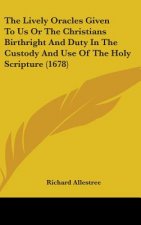 The Lively Oracles Given To Us Or The Christians Birthright And Duty In The Custody And Use Of The Holy Scripture (1678)

Richard Allestree